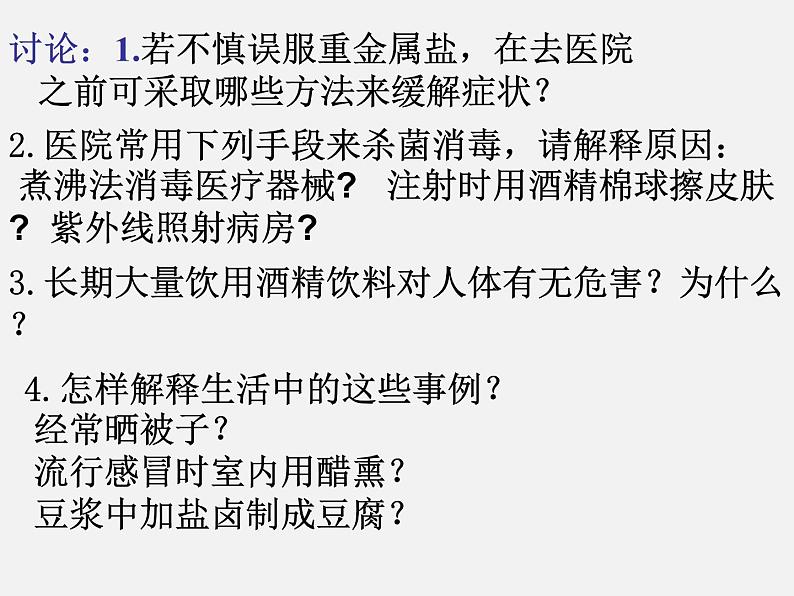 讨论：1.若不慎误服重金属盐，在去医院之前可采取哪些方法来缓解症状？

2.医院常用下列手段来杀菌消毒，请解释原因：煮沸法消毒医疗器械？ 注射时用酒精棉球擦皮肤？ 紫外线照射病房？

3.长期大量饮用酒精饮料对人体有无危害？为什么？

4.怎样解释生活中的这些事例？
经常晒被子？
流行感冒时室内用醋熏？
豆浆中加盐卤制成豆腐？